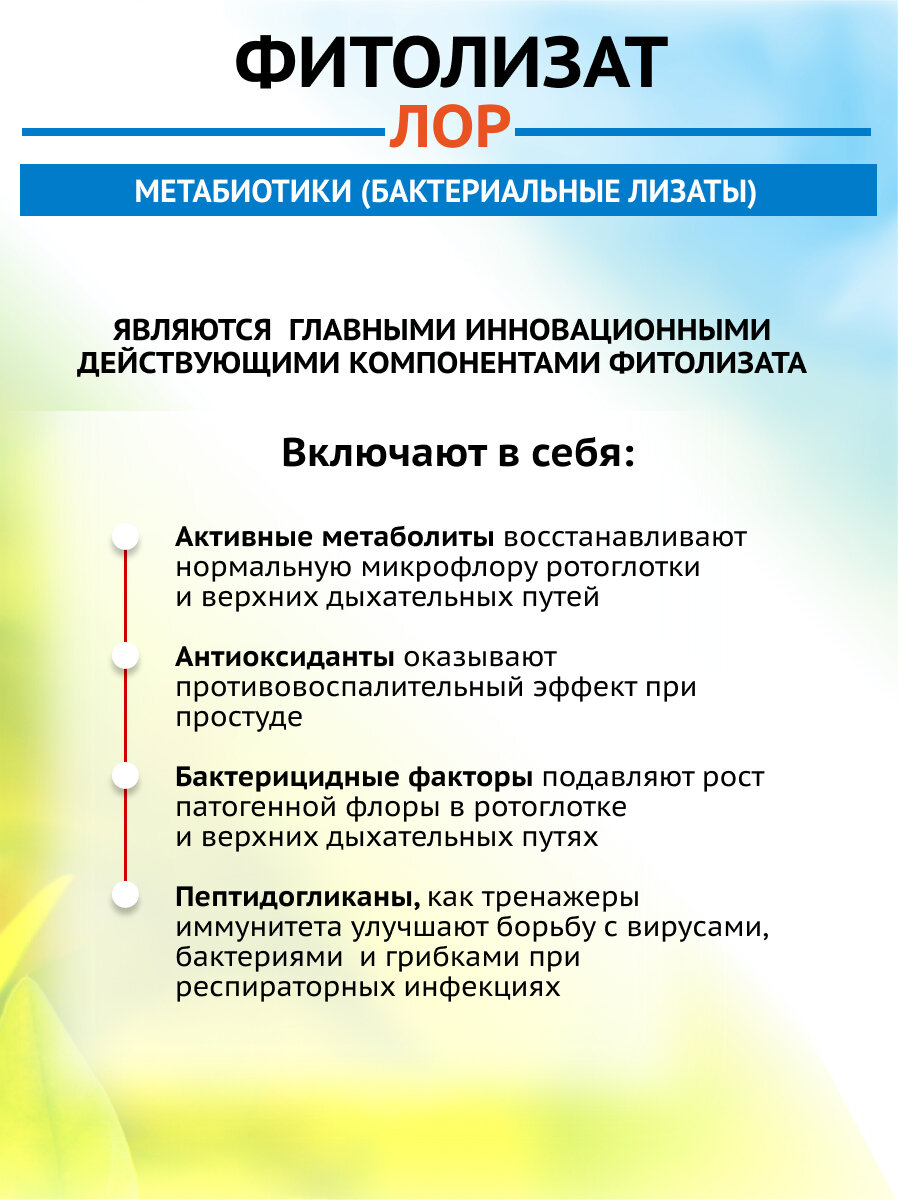 ФИТОЛИЗАТ
ЛОР

МЕТАБИОТИКИ (БАКТЕРИАЛЬНЫЕ ЛИЗАТЫ)

ЯВЛЯЮТСЯ ГЛАВНЫМИ ИННОВАЦИОННЫМИ ДЕЙСТВУЮЩИМИ КОМПОНЕНТАМИ ФИТОЛИЗАТА

Включают в себя:

Активные метаболиты восстанавливают нормальную микрофлору ротоглотки и верхних дыхательных путей

Антиоксиданты оказывают противовоспалительный эффект при простуде

Бактерицидные факторы подавляют рост патогенной флоры в ротоглотке и верхних дыхательных путях

Пептидогликаны, как тренажеры иммунитета улучшают борьбу с вирусами, бактериями и грибками при респираторных инфекциях